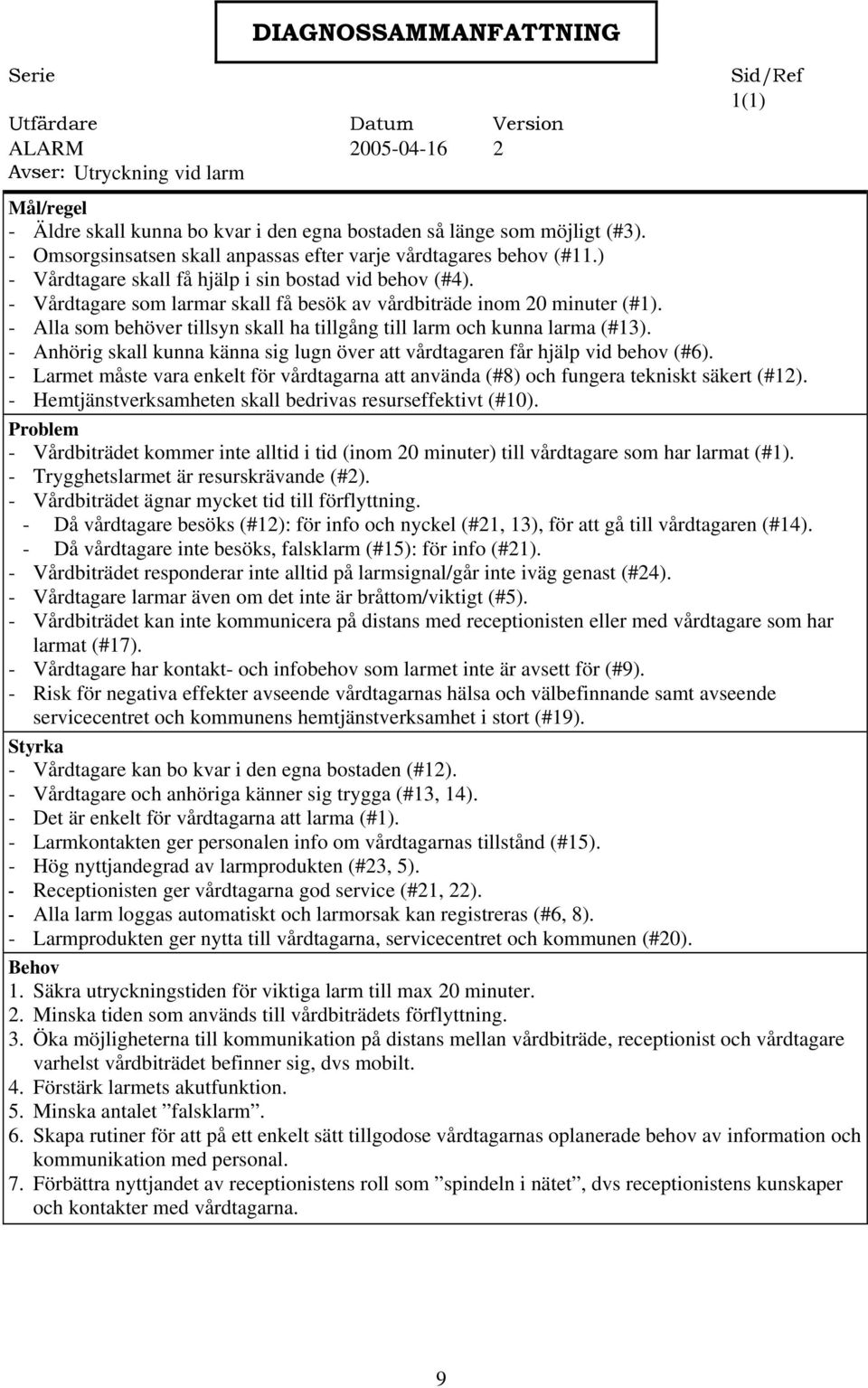 DIAGNOSSAMMANFATTNING

Serie

Sid/Ref
1(1)

Utfärdare
ALARM

Datum
2005-04-16

Version
2

Avser: Utryckning vid larm

Mål/regel
- Äldre skall kunna bo kvar i den egna bostaden så länge som möjligt (#3).
- Omsorgsinsatsen skall anpassas efter varje vårdtagares behov (#11.)
- Vårdtagare skall få hjälp i sin bostad vid behov (#4).
- Vårdtagare som larmar skall få besök av vårdbiträde inom 20 minuter (#1).
- Alla som behöver tillsyn skall ha tillgång till larm och kunna larma (#13).
- Anhörig skall kunna känna sig lugn över att vårdtagaren får hjälp vid behov (#6).
- Larmet måste vara enkelt för vårdtagarna att använda (#8) och fungera tekniskt säkert (#12).
- Hemtjänstverksamheten skall bedrivas resurseffektivt (#10).

Problem
- Vårdbiträdet kommer inte alltid i tid (inom 20 minuter) till vårdtagare som har larmat (#1).
- Trygghetslarmet är resurskrävande (#2).
- Vårdbiträdet ägnar mycket tid till förflyttning.
- Då vårdtagare besöks (#12): för info och nyckel (#21, 13), för att gå till vårdtagaren (#14).
- Då vårdtagare inte besöks, falsklarm (#15): för info (#21).
- Vårdbiträdet responderar inte alltid på larmsignal/går inte iväg genast (#24).
- Vårdtagare larmar även om det inte är bråttom/viktigt (#5).
- Vårdbiträdet kan inte kommunicera på distans med receptionisten eller med vårdtagare som har larmat (#17).
- Vårdtagare har kontakt- och infobehov som larmet inte är avsett för (#9).
- Risk för negativa effekter avseende vårdtagarnas hälsa och välbefinnande samt avseende servicecentret och kommunens hemtjänstverksamhet i stort (#19).

Styrka
- Vårdtagare kan bo kvar i den egna bostaden (#12).
- Vårdtagare och anhöriga känner sig trygga (#13, 14).
- Det är enkelt för vårdtagarna att larma (#1).
- Larmkontakten ger personalen info om vårdtagarnas tillstånd (#15).
- Hög nyttjandegrad av larmprodukten (#23, 5).
- Receptionisten ger vårdtagarna god service (#21, 22).
- Alla larm loggas automatiskt och larmorsak kan registreras (#6, 8).
- Larmprodukten ger nytta till vårdtagarna, servicecentret och kommunen (#20).

Behov
1. Säkra utryckningstiden för viktiga larm till max 20 minuter.
2. Minska tiden som används till vårdbiträdets förflyttning.
3. Öka möjligheterna till kommunikation på distans mellan vårdbiträde, receptionist och vårdtagare varhelst vårdbiträdet befinner sig, dvs mobilt.
4. Förstärk larmets akutfunktion.
5. Minska antalet ”falsklarm”.
6. Skapa rutiner för att på ett enkelt sätt tillgodose vårdtagarnas oplanerade behov av information och kommunikation med personal.
7. Förbättra nyttjandet av receptionistens roll som ”spindeln i nätet”, dvs receptionistens kunskaper och kontakter med vårdtagarna.

9